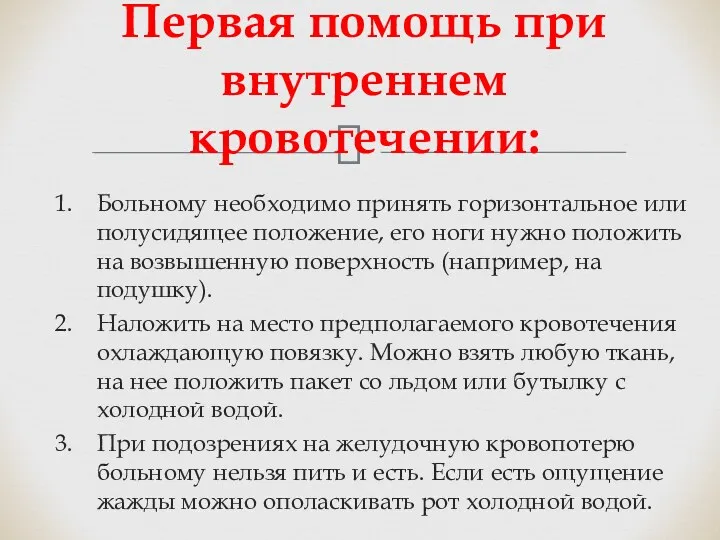 Первая помощь при внутреннем кровотечении:

1. Больному необходимо принять горизонтальное или полусидящее положение, его ноги нужно положить на возвышенную поверхность (например, на подушку).

2. Наложить на место предполагаемого кровотечения охлаждающую повязку. Можно взять любую ткань, на нее положить пакет со льдом или бутылку с холодной водой.

3. При подозрениях на желудочную кровопотерю больному нельзя пить и есть. Если есть ощущение жажды можно ополаскивать рот холодной водой.